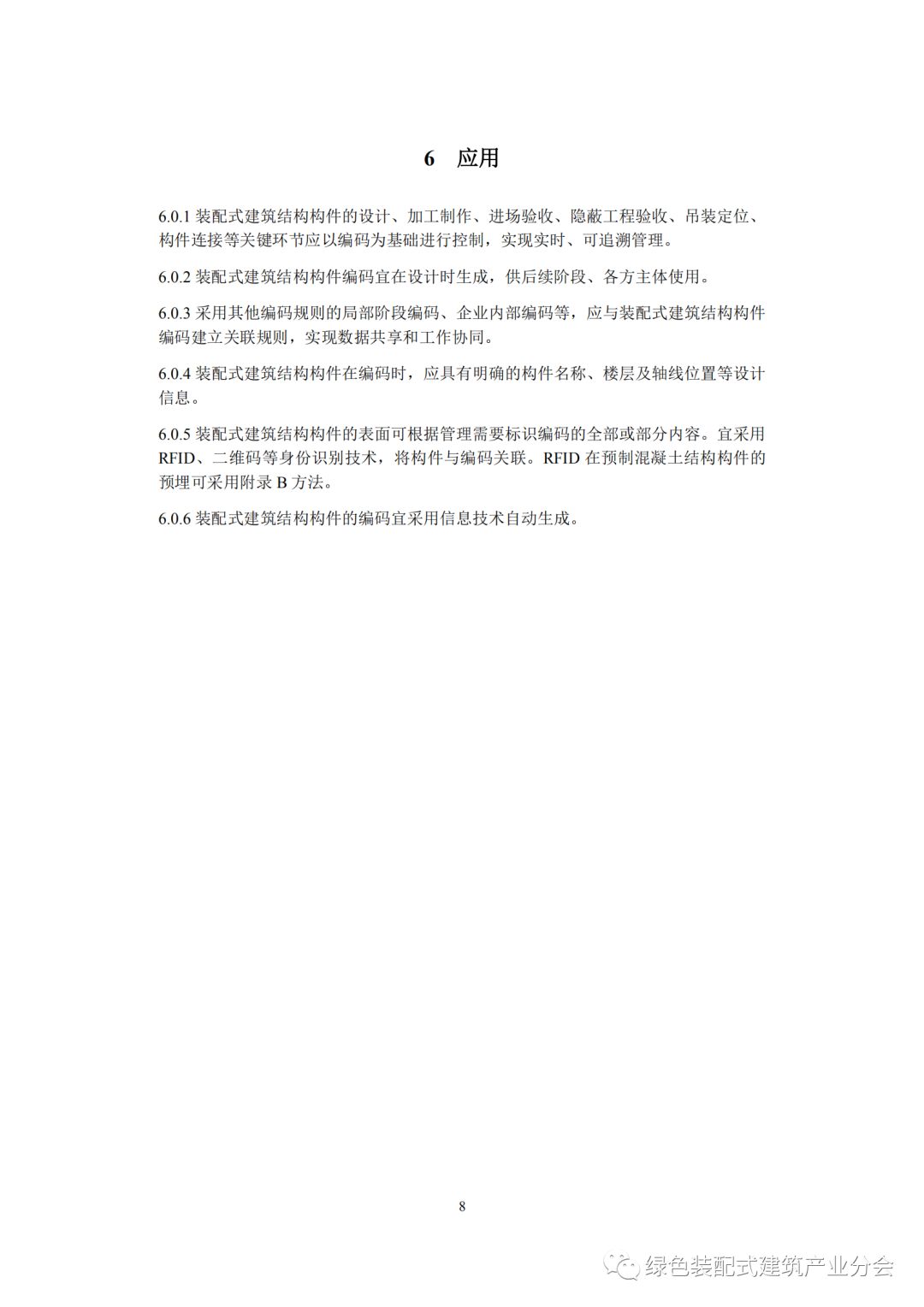 6 应用

6.0.1 装配式建筑结构构件的设计、加工制作、进场验收、隐蔽工程验收、吊装定位、构件连接等关键环节应以编码为基础进行控制，实现实时、可追溯管理。

6.0.2 装配式建筑结构构件编码宜在设计时生成，供后续阶段、各方主体使用。

6.0.3 采用其他编码规则的局部阶段编码、企业内部编码等，应与装配式建筑结构构件编码建立关联规则，实现数据共享和工作协同。

6.0.4 装配式建筑结构构件在编码时，应具有明确的构件名称、楼层及轴线位置等设计信息。

6.0.5 装配式建筑结构构件的表面可根据管理需要标识编码的全部或部分内容。宜采用RFID、二维码等身份识别技术，将构件与编码关联。RFID 在预制混凝土结构构件的预埋可采用附录 B 方法。

6.0.6 装配式建筑结构构件的编码宜采用信息技术自动生成。

8

绿色装配式建筑产业分会